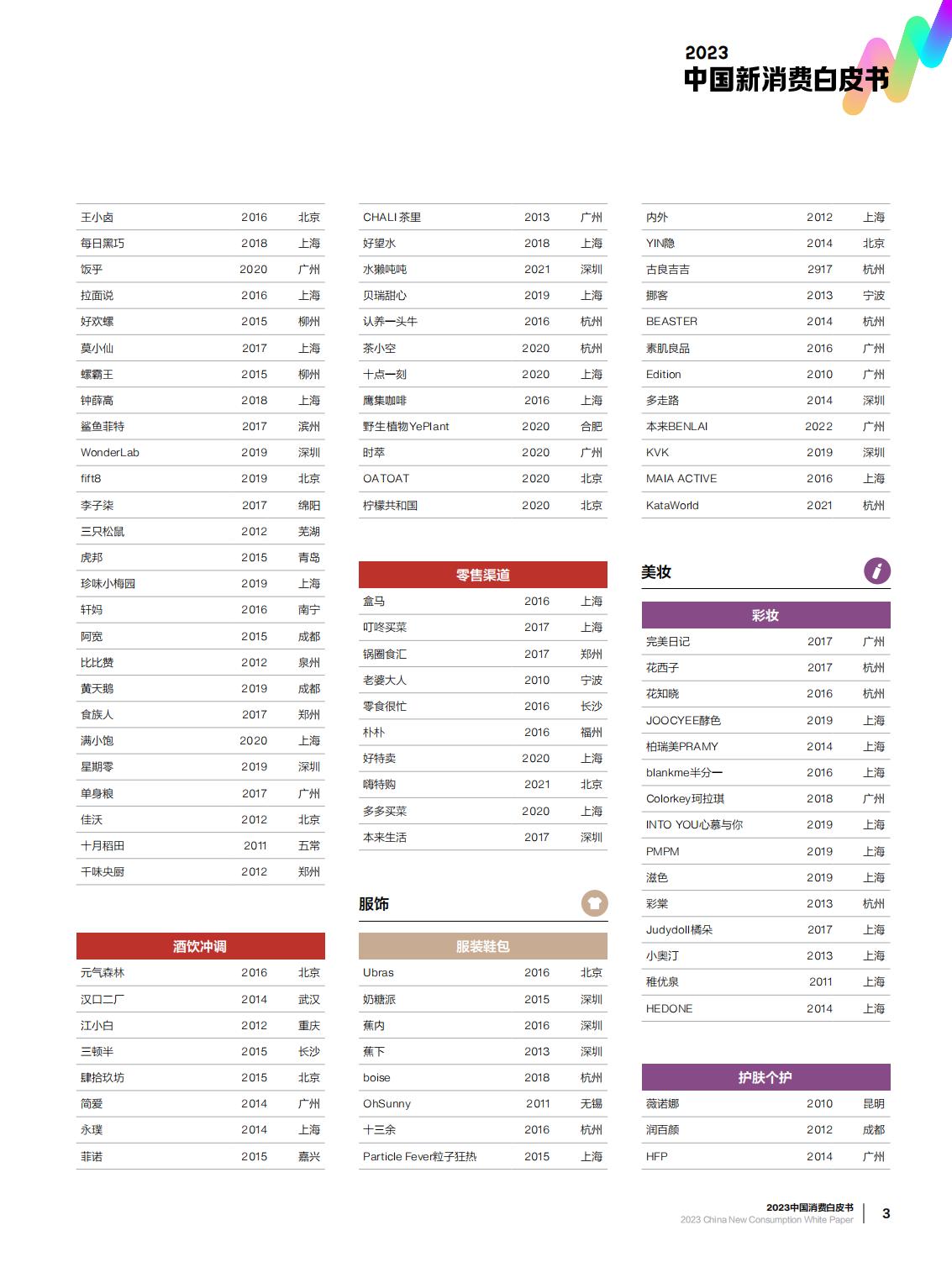 2023
中国新消费白皮书

| | | |
|---|---|---|
| 王小卤 | 2016 | 北京 |
| 每日黑巧 | 2018 | 上海 |
| 饭乎 | 2020 | 广州 |
| 拉面说 | 2016 | 上海 |
| 好欢螺 | 2015 | 柳州 |
| 莫小仙 | 2017 | 上海 |
| 螺霸王 | 2015 | 柳州 |
| 钟薛高 | 2018 | 上海 |
| 鲨鱼菲特 | 2017 | 滨州 |
| WonderLab | 2019 | 深圳 |
| fift8 | 2019 | 北京 |
| 李子柒 | 2017 | 绵阳 |
| 三只松鼠 | 2012 | 芜湖 |
| 虎邦 | 2015 | 青岛 |
| 珍味小梅园 | 2019 | 上海 |
| 轩妈 | 2016 | 南宁 |
| 阿宽 | 2015 | 成都 |
| 比比赞 | 2012 | 泉州 |
| 黄天鹅 | 2019 | 成都 |
| 食族人 | 2017 | 郑州 |
| 满小饱 | 2020 | 上海 |
| 星期零 | 2019 | 深圳 |
| 单身粮 | 2017 | 广州 |
| 佳沃 | 2012 | 北京 |
| 十月稻田 | 2011 | 五常 |
| 千味央厨 | 2012 | 郑州 |

酒饮冲调

| | | |
|---|---|---|
| 元气森林 | 2016 | 北京 |
| 汉口二厂 | 2014 | 武汉 |
| 江小白 | 2012 | 重庆 |
| 三顿半 | 2015 | 长沙 |
| 肆拾玖坊 | 2015 | 北京 |
| 简爱 | 2014 | 广州 |
| 永璞 | 2014 | 上海 |
| 菲诺 | 2015 | 嘉兴 |

| | | |
|---|---|---|
| CHALI 茶里 | 2013 | 广州 |
| 好望水 | 2018 | 上海 |
| 水獭吨吨 | 2021 | 深圳 |
| 贝瑞甜心 | 2019 | 上海 |
| 认养一头牛 | 2016 | 杭州 |
| 茶小空 | 2020 | 杭州 |
| 十点一刻 | 2020 | 上海 |
| 鹰集咖啡 | 2016 | 上海 |
| 野生植物YePlant | 2020 | 合肥 |
| 时萃 | 2020 | 广州 |
| OATOAT | 2020 | 北京 |
| 柠檬共和国 | 2020 | 北京 |

零售渠道

| | | |
|---|---|---|
| 盒马 | 2016 | 上海 |
| 叮咚买菜 | 2017 | 上海 |
| 锅圈食汇 | 2017 | 郑州 |
| 老婆大人 | 2010 | 宁波 |
| 零食很忙 | 2016 | 长沙 |
| 朴朴 | 2016 | 福州 |
| 好特卖 | 2020 | 上海 |
| 嗨特购 | 2021 | 北京 |
| 多多买菜 | 2020 | 上海 |
| 本来生活 | 2017 | 深圳 |

服饰

服装鞋包

| | | |
|---|---|---|
| Ubras | 2016 | 北京 |
| 奶糖派 | 2015 | 深圳 |
| 蕉内 | 2016 | 深圳 |
| 蕉下 | 2013 | 深圳 |
| boise | 2018 | 杭州 |
| OhSunny | 2011 | 无锡 |
| 十三余 | 2016 | 杭州 |
| Particle Fever粒子狂热 | 2015 | 上海 |

| | | |
|---|---|---|
| 内外 | 2012 | 上海 |
| YIN隐 | 2014 | 北京 |
| 古良吉吉 | 2917 | 杭州 |
| 挪客 | 2013 | 宁波 |
| BEASTER | 2014 | 杭州 |
| 素肌良品 | 2016 | 广州 |
| Edition | 2010 | 广州 |
| 多走路 | 2014 | 深圳 |
| 本来BENLAI | 2022 | 广州 |
| KVK | 2019 | 深圳 |
| MAIA ACTIVE | 2016 | 上海 |
| KataWorld | 2021 | 杭州 |

美妆

彩妆

| | | |
|---|---|---|
| 完美日记 | 2017 | 广州 |
| 花西子 | 2017 | 杭州 |
| 花知晓 | 2016 | 杭州 |
| JOOCYEE酵色 | 2019 | 上海 |
| 柏瑞美PRAMY | 2014 | 上海 |
| blankme半分一 | 2016 | 上海 |
| Colorkey珂拉琪 | 2018 | 广州 |
| INTO YOU心慕与你 | 2019 | 上海 |
| PMPM | 2019 | 上海 |
| 滋色 | 2019 | 上海 |
| 彩棠 | 2013 | 杭州 |
| Judydoll橘朵 | 2017 | 上海 |
| 小奥汀 | 2013 | 上海 |
| 稚优泉 | 2011 | 上海 |
| HEDONE | 2014 | 上海 |

护肤个护

| | | |
|---|---|---|
| 薇诺娜 | 2010 | 昆明 |
| 润百颜 | 2012 | 成都 |
| HFP | 2014 | 广州 |

2023中国消费白皮书
2023 China New Consumption White Paper
3